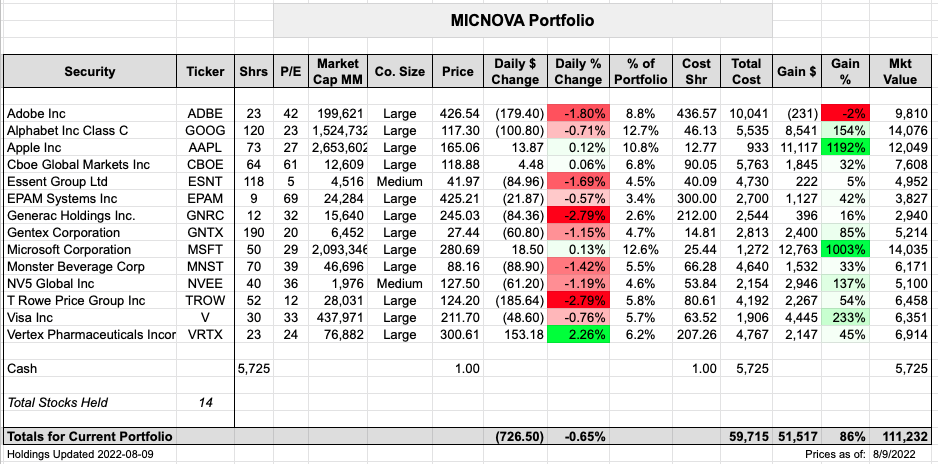 MICNOVA Portfolio

| Security | Ticker | Shrs | P/E | Market Cap MM | Co. Size | Price | Daily $ Change | Daily % Change | % of Portfolio | Cost Shr | Total Cost | Gain $ | Gain % | Mkt Value |
|---|---|---|---|---|---|---|---|---|---|---|---|---|---|---|
| Adobe Inc | ADBE | 23 | 42 | 199,621 | Large | 426.54 | (179.40) | -1.80% | 8.8% | 436.57 | 10,041 | (231) | -2% | 9,810 |
| Alphabet Inc Class C | GOOG | 120 | 23 | 1,524,732 | Large | 117.30 | (100.80) | -0.71% | 12.7% | 46.13 | 5,535 | 8,541 | 154% | 14,076 |
| Apple Inc | AAPL | 73 | 27 | 2,653,602 | Large | 165.06 | 13.87 | 0.12% | 10.8% | 12.77 | 933 | 11,117 | 1192% | 12,049 |
| Cboe Global Markets Inc | CBOE | 64 | 61 | 12,609 | Large | 118.88 | 4.48 | 0.06% | 6.8% | 90.05 | 5,763 | 1,845 | 32% | 7,608 |
| Essent Group Ltd | ESNT | 118 | 5 | 4,516 | Medium | 41.97 | (84.96) | -1.69% | 4.5% | 40.09 | 4,730 | 222 | 5% | 4,952 |
| EPAM Systems Inc | EPAM | 9 | 69 | 24,284 | Large | 425.21 | (21.87) | -0.57% | 3.4% | 300.00 | 2,700 | 1,127 | 42% | 3,827 |
| Generac Holdings Inc. | GNRC | 12 | 32 | 15,640 | Large | 245.03 | (84.36) | -2.79% | 2.6% | 212.00 | 2,544 | 396 | 16% | 2,940 |
| Gentex Corporation | GNTX | 190 | 20 | 6,452 | Large | 27.44 | (60.80) | -1.15% | 4.7% | 14.81 | 2,813 | 2,400 | 85% | 5,214 |
| Microsoft Corporation | MSFT | 50 | 29 | 2,093,346 | Large | 280.69 | 18.50 | 0.13% | 12.6% | 25.44 | 1,272 | 12,763 | 1003% | 14,035 |
| Monster Beverage Corp | MNST | 70 | 39 | 46,696 | Large | 88.16 | (88.90) | -1.42% | 5.5% | 66.28 | 4,640 | 1,532 | 33% | 6,171 |
| NV5 Global Inc | NVEE | 40 | 36 | 1,976 | Medium | 127.50 | (61.20) | -1.19% | 4.6% | 53.84 | 2,154 | 2,946 | 137% | 5,100 |
| T Rowe Price Group Inc | TROW | 52 | 12 | 28,031 | Large | 124.20 | (185.64) | -2.79% | 5.8% | 80.61 | 4,192 | 2,267 | 54% | 6,458 |
| Visa Inc | V | 30 | 33 | 437,971 | Large | 211.70 | (48.60) | -0.76% | 5.7% | 63.52 | 1,906 | 4,445 | 233% | 6,351 |
| Vertex Pharmaceuticals Incor | VRTX | 23 | 24 | 76,882 | Large | 300.61 | 153.18 | 2.26% | 6.2% | 207.26 | 4,767 | 2,147 | 45% | 6,914 |
| Cash | | 5,725 | | | | 1.00 | | | | 1.00 | 5,725 | | | 5,725 |
| Total Stocks Held | 14 | | | | | | | | | | | | | |
| Totals for Current Portfolio | | | | | | | (726.50) | -0.65% | | | 59,715 | 51,517 | 86% | 111,232 |

Holdings Updated 2022-08-09
Prices as of: 8/9/2022